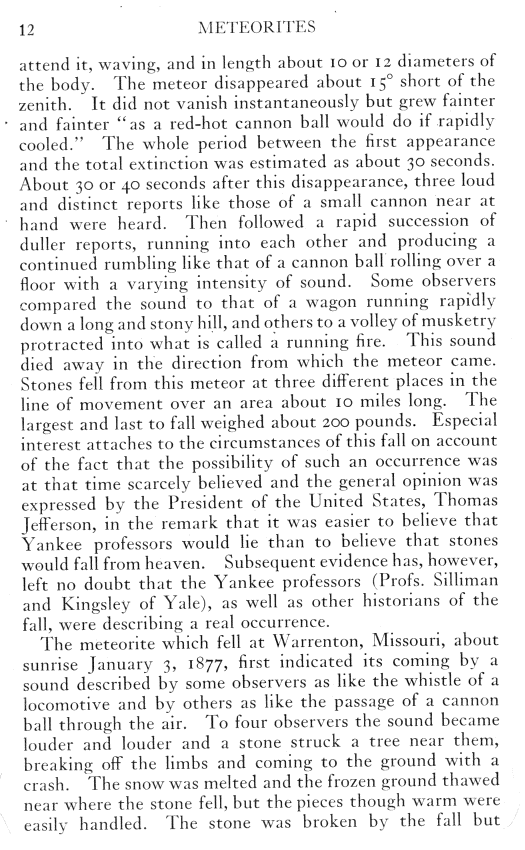 12 METEORITES

attend it, waving, and in length about 10 or 12 diameters of the body. The meteor disappeared about 15° short of the zenith. It did not vanish instantaneously but grew fainter and fainter "as a red-hot cannon ball would do if rapidly cooled." The whole period between the first appearance and the total extinction was estimated as about 30 seconds. About 30 or 40 seconds after this disappearance, three loud and distinct reports like those of a small cannon near at hand were heard. Then followed a rapid succession of duller reports, running into each other and producing a continued rumbling like that of a cannon ball rolling over a floor with a varying intensity of sound. Some observers compared the sound to that of a wagon running rapidly down a long and stony hill, and others to a volley of musketry protracted into what is called a running fire. This sound died away in the direction from which the meteor came. Stones fell from this meteor at three different places in the line of movement over an area about 10 miles long. The largest and last to fall weighed about 200 pounds. Especial interest attaches to the circumstances of this fall on account of the fact that the possibility of such an occurrence was at that time scarcely believed and the general opinion was expressed by the President of the United States, Thomas Jefferson, in the remark that it was easier to believe that Yankee professors would lie than to believe that stones would fall from heaven. Subsequent evidence has, however, left no doubt that the Yankee professors (Profs. Silliman and Kingsley of Yale), as well as other historians of the fall, were describing a real occurrence.

The meteorite which fell at Warrenton, Missouri, about sunrise January 3, 1877, first indicated its coming by a sound described by some observers as like the whistle of a locomotive and by others as like the passage of a cannon ball through the air. To four observers the sound became louder and louder and a stone struck a tree near them, breaking off the limbs and coming to the ground with a crash. The snow was melted and the frozen ground thawed near where the stone fell, but the pieces though warm were easily handled. The stone was broken by the fall but